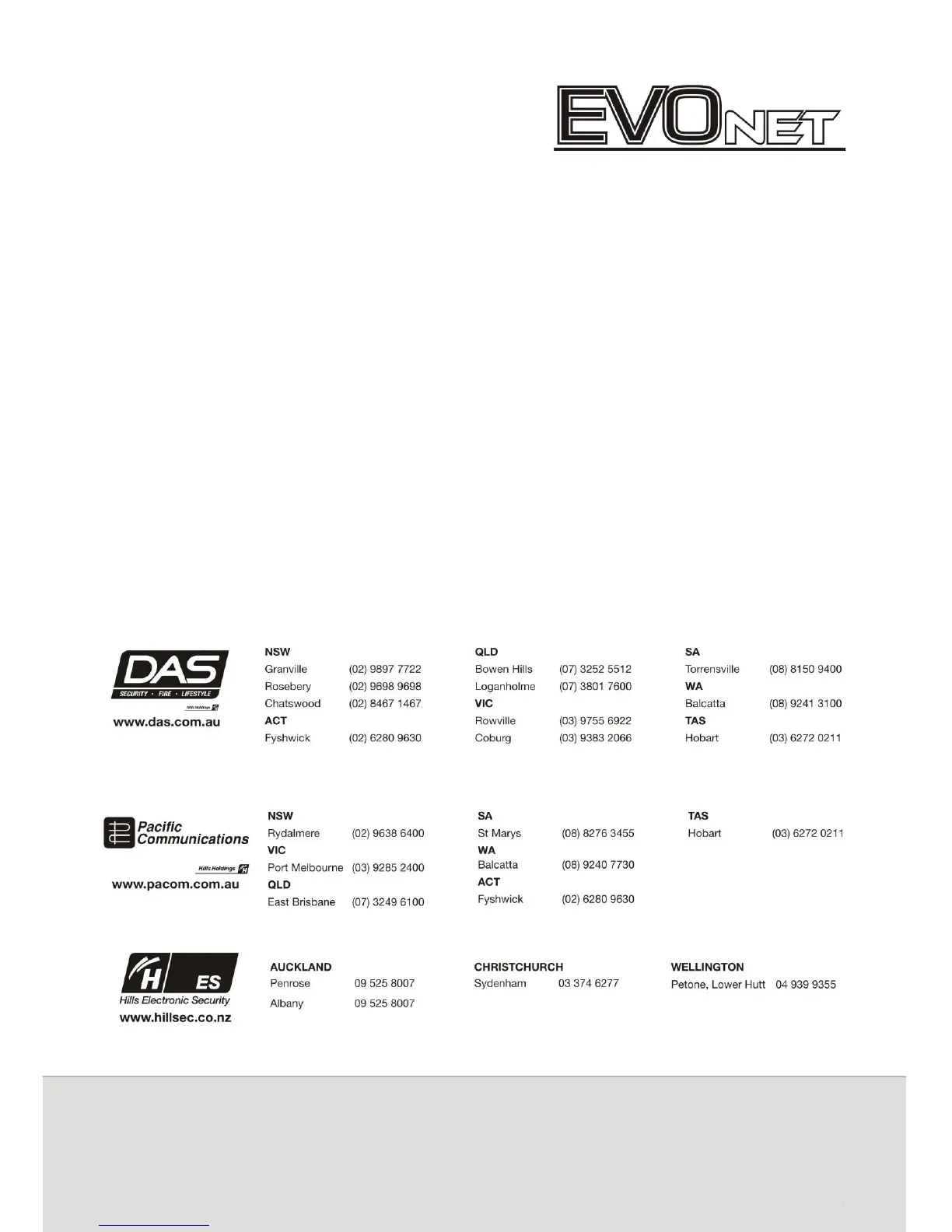 EVONET

DAS
SECURITY · FIRE · LIFESTYLE
Hills Holdings
www.das.com.au

NSW
Granville (02) 9897 7722
Rosebery (02) 9698 9698
Chatswood (02) 8467 1467
ACT
Fyshwick (02) 6280 9630

QLD
Bowen Hills (07) 3252 5512
Loganholme (07) 3801 7600
VIC
Rowville (03) 9755 6922
Coburg (03) 9383 2066

SA
Torrensville (08) 8150 9400
WA
Balcatta (08) 9241 3100
TAS
Hobart (03) 6272 0211

Pacific Communications
Hills Holdings
www.pacom.com.au

NSW
Rydalmere (02) 9638 6400
VIC
Port Melbourne (03) 9285 2400
QLD
East Brisbane (07) 3249 6100

SA
St Marys (08) 8276 3455
WA
Balcatta (08) 9240 7730
ACT
Fyshwick (02) 6280 9630

TAS
Hobart (03) 6272 0211

H ES
Hills Electronic Security
www.hillsec.co.nz

AUCKLAND
Penrose 09 525 8007
Albany 09 525 8007

CHRISTCHURCH
Sydenham 03 374 6277

WELLINGTON
Petone, Lower Hutt 04 939 9355